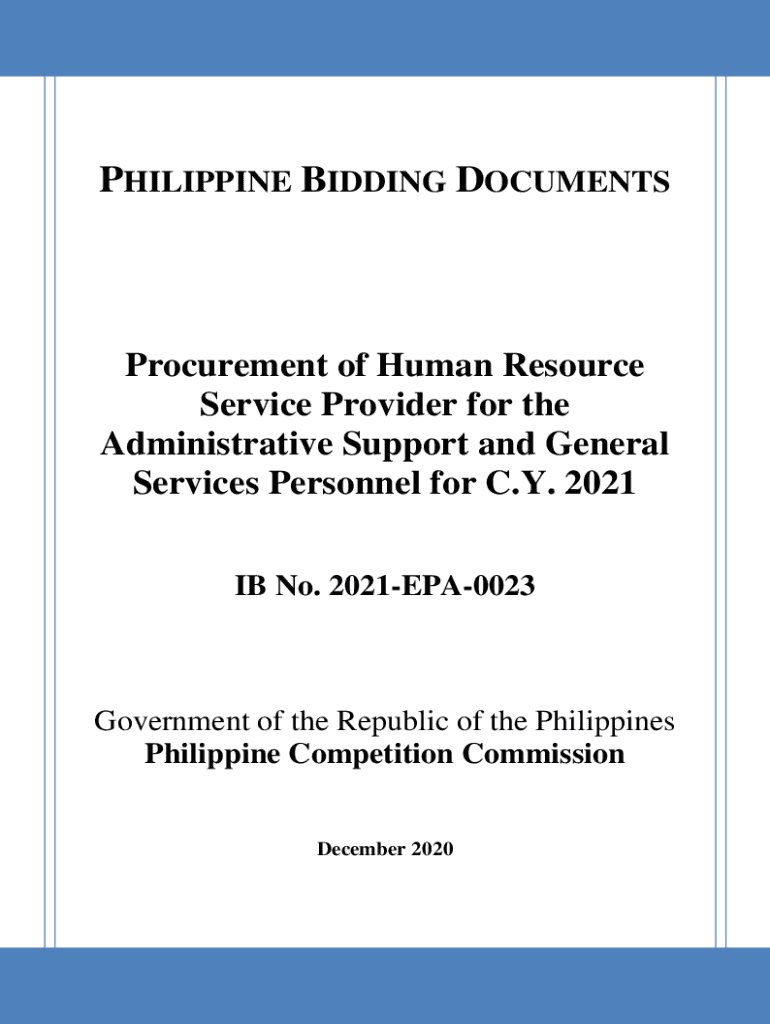 PHILIPPINE BIDDING DOCUMENTS

Procurement of Human Resource Service Provider for the Administrative Support and General Services Personnel for C.Y. 2021

IB No. 2021-EPA-0023

Government of the Republic of the Philippines
Philippine Competition Commission

December 2020